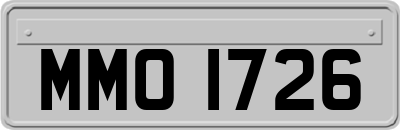 MMO 1726